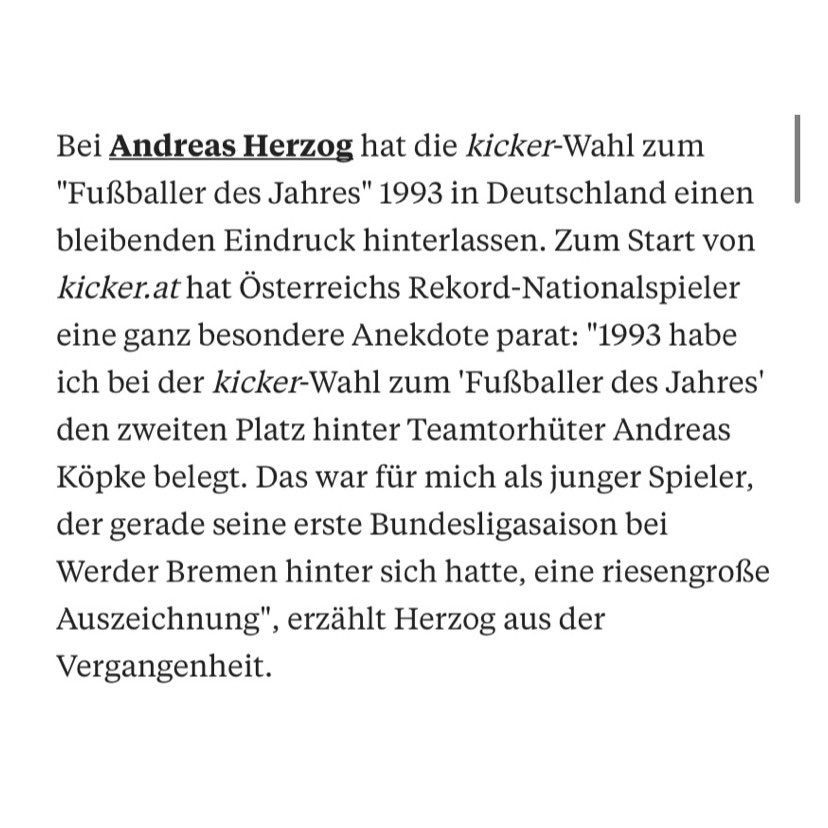 Bei Andreas Herzog hat die kicker-Wahl zum "Fußballer des Jahres" 1993 in Deutschland einen bleibenden Eindruck hinterlassen. Zum Start von kicker.at hat Österreichs Rekord-Nationalspieler eine ganz besondere Anekdote parat: "1993 habe ich bei der kicker-Wahl zum 'Fußballer des Jahres' den zweiten Platz hinter Teamtorhüter Andreas Köpke belegt. Das war für mich als junger Spieler, der gerade seine erste Bundesligasaison bei Werder Bremen hinter sich hatte, eine riesengroße Auszeichnung", erzählt Herzog aus der Vergangenheit.